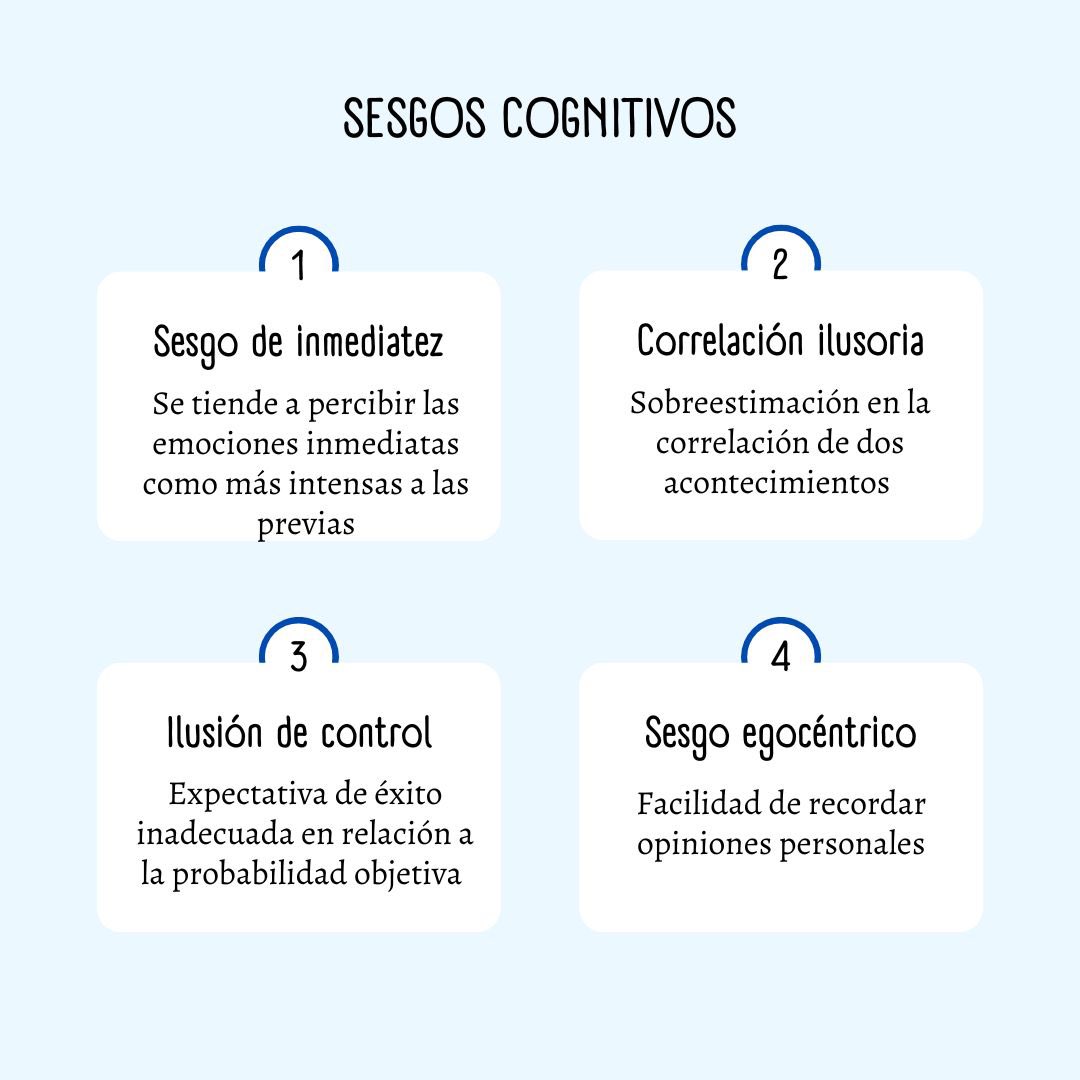 SESGOS COGNITIVOS

1

Sesgo de inmediatez

Se tiende a percibir las emociones inmediatas como más intensas a las previas

2

Correlación ilusoria

Sobreestimación en la correlación de dos acontecimientos

3

Ilusión de control

Expectativa de éxito inadecuada en relación a la probabilidad objetiva

4

Sesgo egocéntrico

Facilidad de recordar opiniones personales